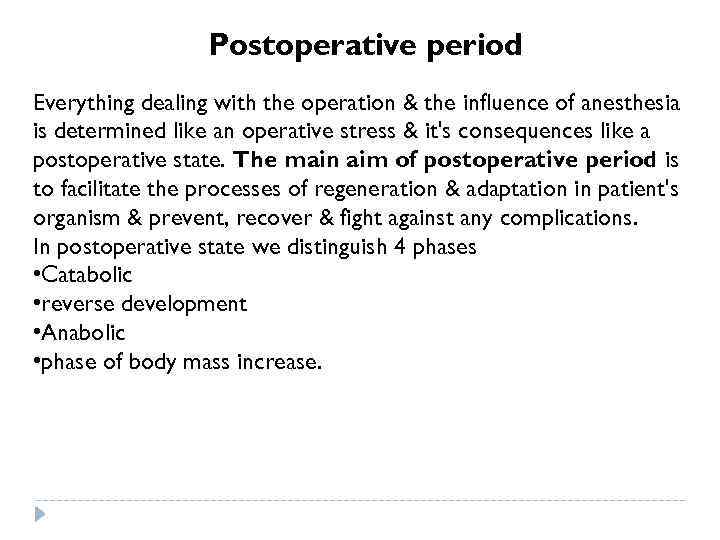 Postoperative period

Everything dealing with the operation & the influence of anesthesia is determined like an operative stress & it's consequences like a postoperative state. The main aim of postoperative period is to facilitate the processes of regeneration & adaptation in patient's organism & prevent, recover & fight against any complications.
In postoperative state we distinguish 4 phases
•Catabolic
•reverse development
•Anabolic
•phase of body mass increase.